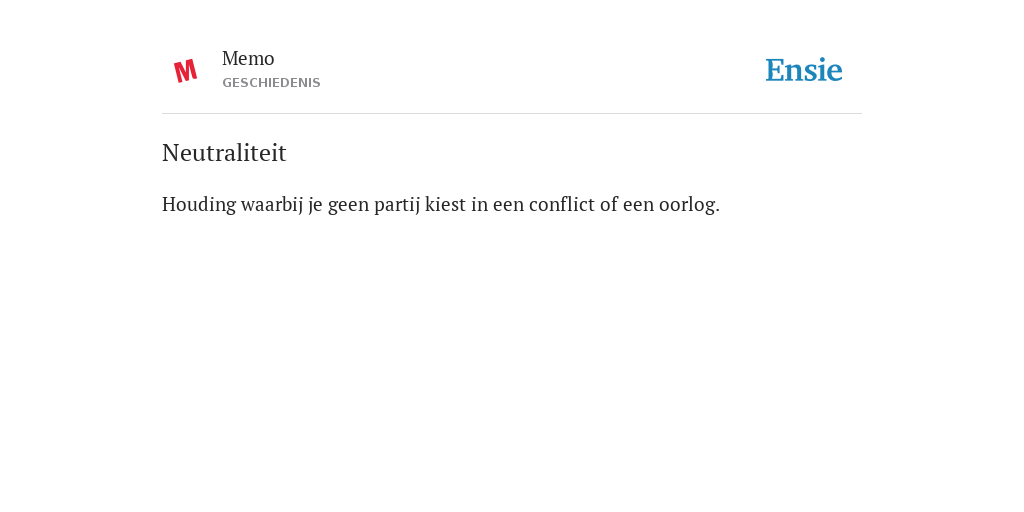 M

Memo
GESCHIEDENIS

Ensie

Neutraliteit

Houding waarbij je geen partij kiest in een conflict of een oorlog.